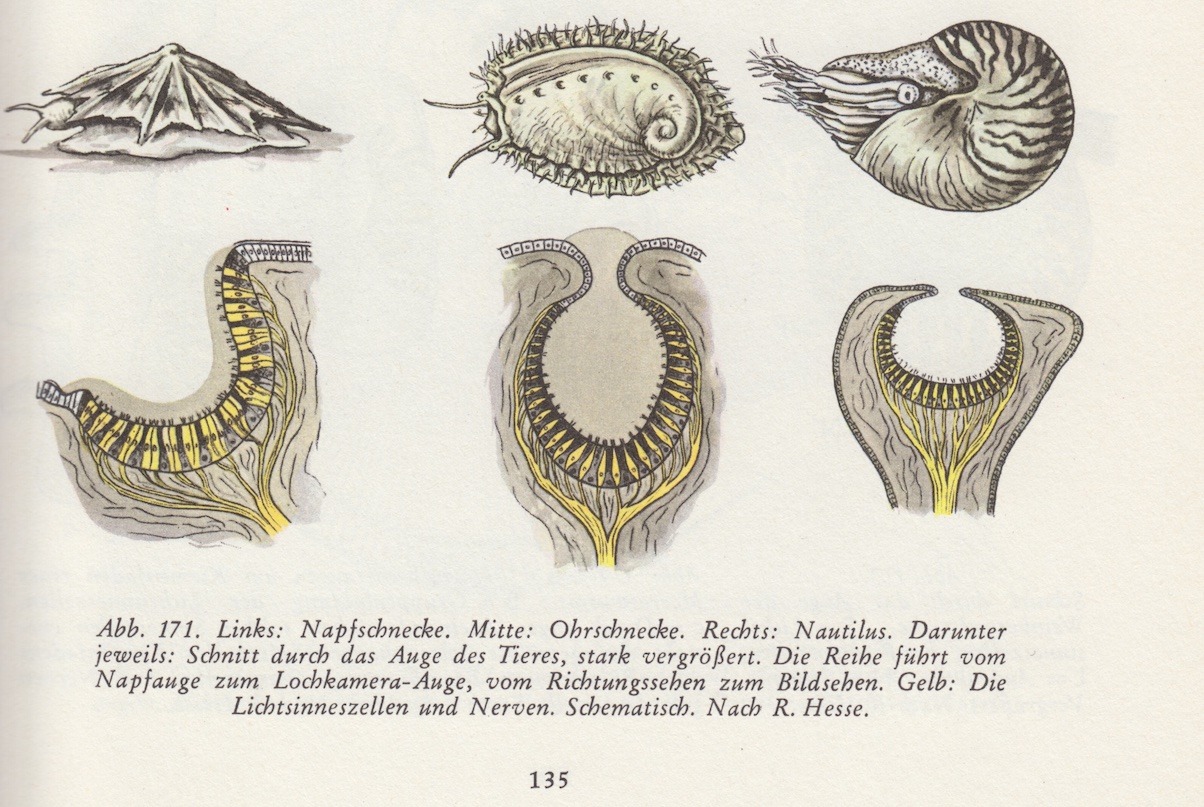 Abb. 171. Links: Napfschnecke. Mitte: Ohrschnecke. Rechts: Nautilus. Darunter jeweils: Schnitt durch das Auge des Tieres, stark vergrößert. Die Reihe führt vom Napfauge zum Lochkamera-Auge, vom Richtungssehen zum Bildsehen. Gelb: Die Lichtsinneszellen und Nerven. Schematisch. Nach R. Hesse.

135